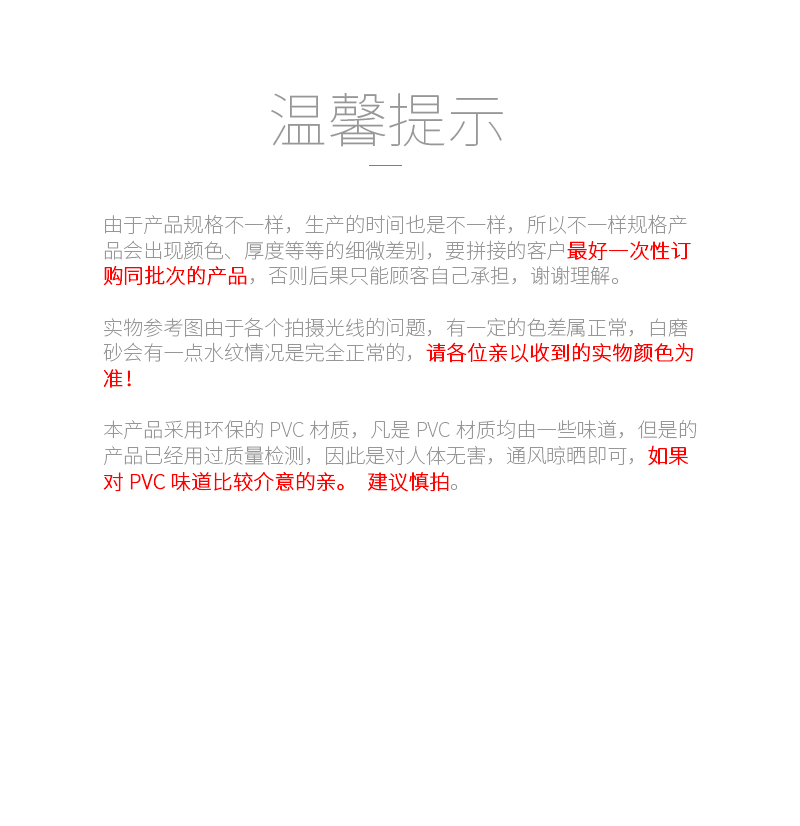 温馨提示

由于产品规格不一样，生产的时间也是不一样，所以不一样规格产品会出现颜色、厚度等等的细微差别，要拼接的客户最好一次性订购同批次的产品，否则后果只能顾客自己承担，谢谢理解。

实物参考图由于各个拍摄光线的问题，有一定的色差属正常，白磨砂会有一点水纹情况是完全正常的，请各位亲以收到的实物颜色为准！

本产品采用环保的PVC材质，凡是PVC材质均由一些味道，但是的产品已经用过质量检测，因此是对人体无害，通风晾晒即可，如果对PVC味道比较介意的亲。 建议慎拍。